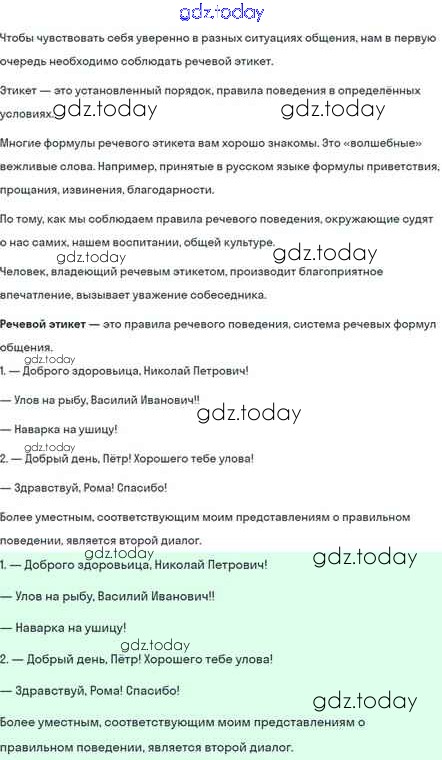 gdz.today

Чтобы чувствовать себя уверенно в разных ситуациях общения, нам в первую очередь необходимо соблюдать речевой этикет.

Этикет — это установленный порядок, правила поведения в определённых условиях. gdz.today gdz.today

Многие формулы речевого этикета вам хорошо знакомы. Это «волшебные» вежливые слова. Например, принятые в русском языке формулы приветствия, прощания, извинения, благодарности.

По тому, как мы соблюдаем правила речевого поведения, окружающие судят о нас самих, нашем воспитании, общей культуре.

gdz.today gdz.today

Человек, владеющий речевым этикетом, производит благоприятное впечатление, вызывает уважение собеседника.

Речевой этикет — это правила речевого поведения, система речевых формул общения.

gdz.today

1. — Доброго здоровьица, Николай Петрович!

— Улов на рыбу, Василий Иванович!!

gdz.today

— Наварка на ушицу!

gdz.today

2. — Добрый день, Пётр! Хорошего тебе улова!

— Здравствуй, Рома! Спасибо!

Более уместным, соответствующим моим представлениям о правильном поведении, является второй диалог.

gdz.today gdz.today

1. — Доброго здоровьица, Николай Петрович!

— Улов на рыбу, Василий Иванович!!

— Наварка на ушицу!

gdz.today

2. — Добрый день, Пётр! Хорошего тебе улова!

— Здравствуй, Рома! Спасибо!

gdz.today

Более уместным, соответствующим моим представлениям о правильном поведении, является второй диалог.